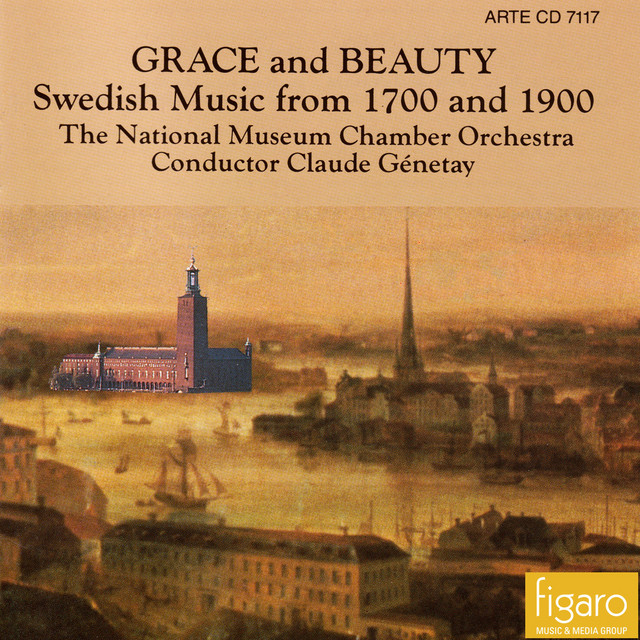 ARTE CD 7117

GRACE and BEAUTY
Swedish Music from 1700 and 1900
The National Museum Chamber Orchestra
Conductor Claude Génetay

figaro
MUSIC & MEDIA GROUP